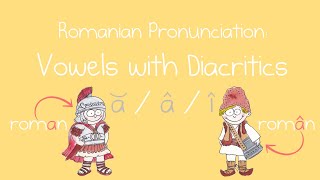 Romanian Pronunciation:
Vowels with Diacritics

ă / â / î

roman

român